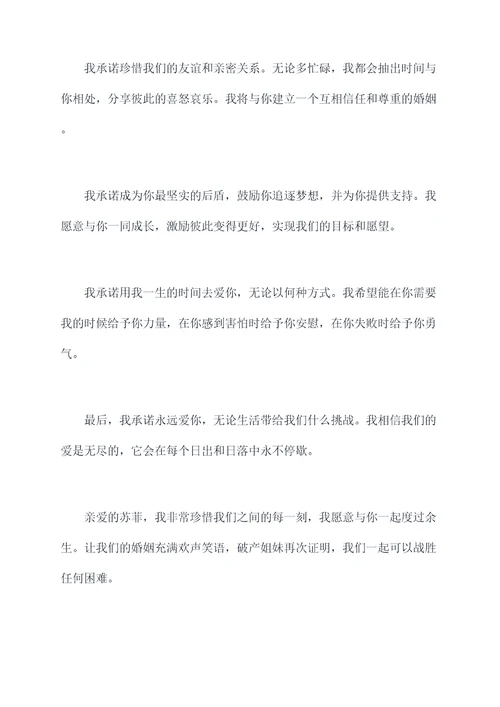 我承诺珍惜我们的友谊和亲密关系。无论多忙碌，我都会抽出时间与你相处，分享彼此的喜怒哀乐。我将与你建立一个互相信任和尊重的婚姻。

我承诺成为你最坚实的后盾，鼓励你追逐梦想，并为你提供支持。我愿意与你一同成长，激励彼此变得更好，实现我们的目标和愿望。

我承诺用我一生的时间去爱你，无论以何种方式。我希望能在你需要我的时候给予你力量，在你感到害怕时给予你安慰，在你失败时给予你勇气。

最后，我承诺永远爱你，无论生活带给我们什么挑战。我相信我们的爱是无尽的，它会在每个日出和日落中永不停歇。

亲爱的苏菲，我非常珍惜我们之间的每一刻，我愿意与你一起度过余生。让我们的婚姻充满欢声笑语，破产姐妹再次证明，我们一起可以战胜任何困难。